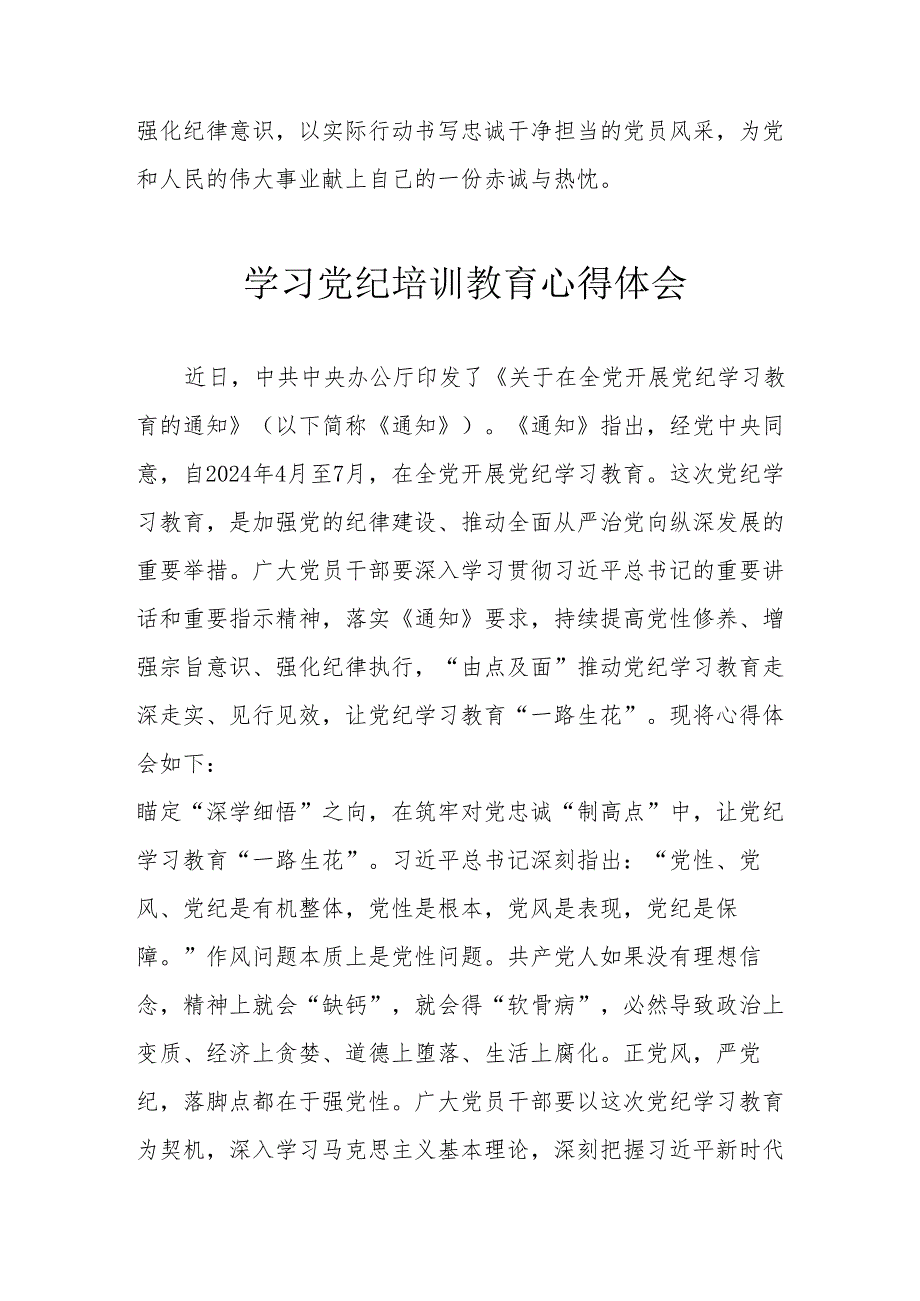 强化纪律意识，以实际行动书写忠诚干净担当的党员风采，为党和人民的伟大事业献上自己的一份赤诚与热忱。

学习党纪培训教育心得体会

近日，中共中央办公厅印发了《关于在全党开展党纪学习教育的通知》（以下简称《通知》）。《通知》指出，经党中央同意，自2024年4月至7月，在全党开展党纪学习教育。这次党纪学习教育，是加强党的纪律建设、推动全面从严治党向纵深发展的重要举措。广大党员干部要深入学习贯彻习近平总书记的重要讲话和重要指示精神，落实《通知》要求，持续提高党性修养、增强宗旨意识、强化纪律执行，“由点及面”推动党纪学习教育走深走实、见行见效，让党纪学习教育“一路生花”。现将心得体会如下：

瞄定“深学细悟”之向，在筑牢对党忠诚“制高点”中，让党纪学习教育“一路生花”。习近平总书记深刻指出：“党性、党风、党纪是有机整体，党性是根本，党风是表现，党纪是保障。”作风问题本质上是党性问题。共产党人如果没有理想信念，精神上就会“缺钙”，就会得“软骨病”，必然导致政治上变质、经济上贪婪、道德上堕落、生活上腐化。正党风，严党纪，落脚点都在于强党性。广大党员干部要以这次党纪学习教育为契机，深入学习马克思主义基本理论，深刻把握习近平新时代